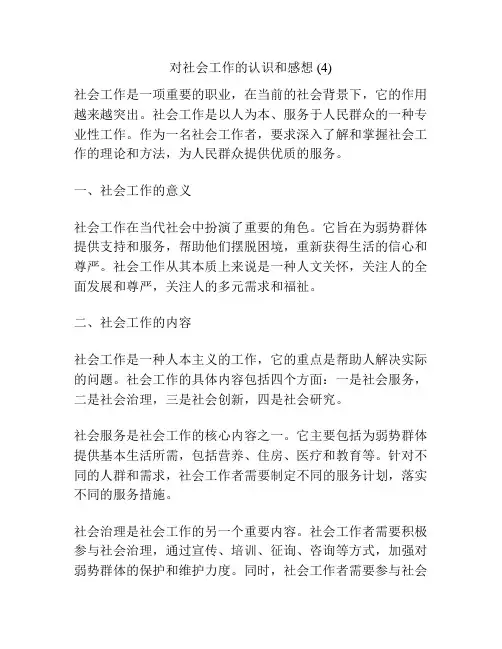 对社会工作的认识和感想 (4)

社会工作是一项重要的职业，在当前的社会背景下，它的作用越来越突出。社会工作是以人为本、服务于人民群众的一种专业性工作。作为一名社会工作者，要求深入了解和掌握社会工作的理论和方法，为人民群众提供优质的服务。

一、社会工作的意义

社会工作在当代社会中扮演了重要的角色。它旨在为弱势群体提供支持和服务，帮助他们摆脱困境，重新获得生活的信心和尊严。社会工作从其本质上来说是一种人文关怀，关注人的全面发展和尊严，关注人的多元需求和福祉。

二、社会工作的内容

社会工作是一种人本主义的工作，它的重点是帮助人解决实际的问题。社会工作的具体内容包括四个方面：一是社会服务，二是社会治理，三是社会创新，四是社会研究。

社会服务是社会工作的核心内容之一。它主要包括为弱势群体提供基本生活所需，包括营养、住房、医疗和教育等。针对不同的人群和需求，社会工作者需要制定不同的服务计划，落实不同的服务措施。

社会治理是社会工作的另一个重要内容。社会工作者需要积极参与社会治理，通过宣传、培训、征询、咨询等方式，加强对弱势群体的保护和维护力度。同时，社会工作者需要参与社会